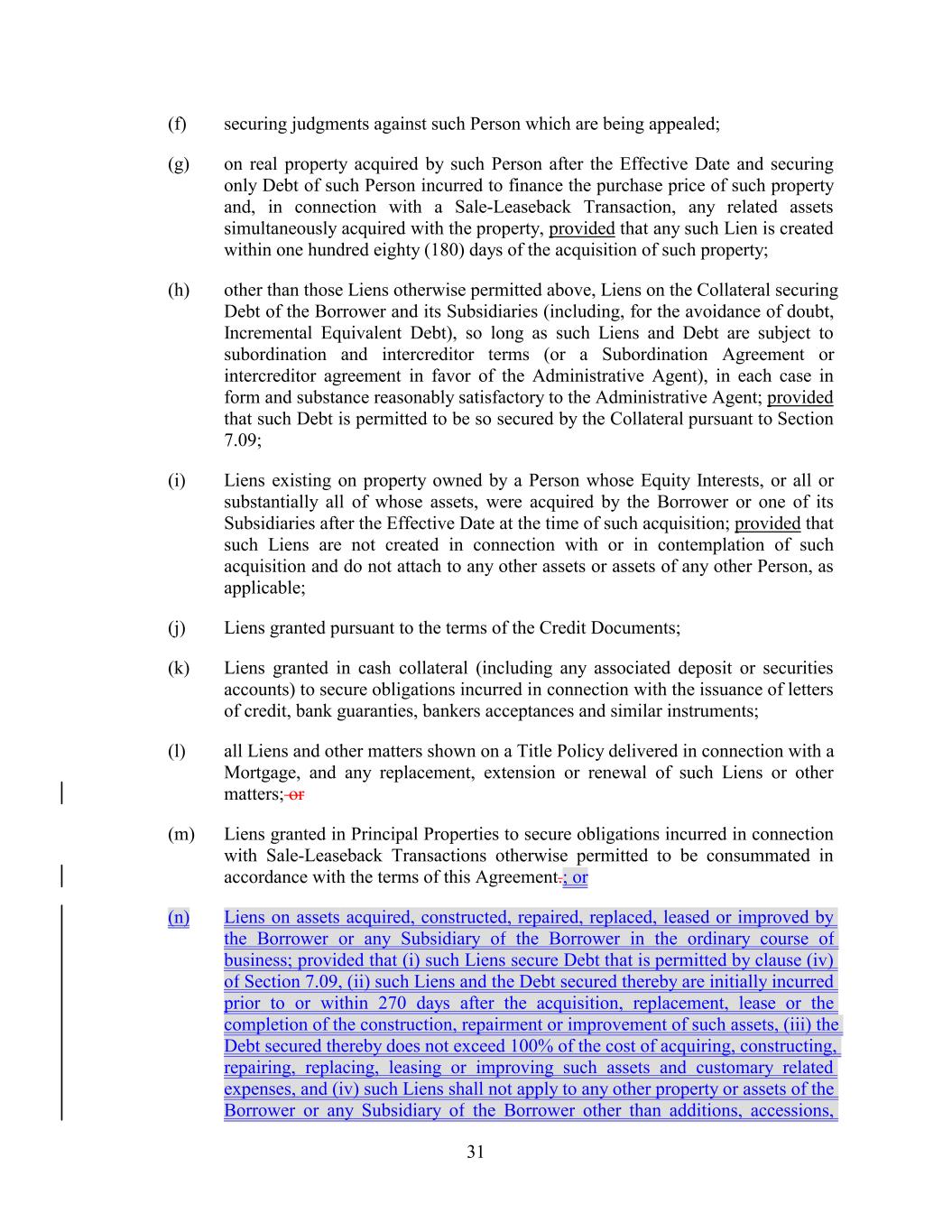 (f) securing judgments against such Person which are being appealed;

(g) on real property acquired by such Person after the Effective Date and securing only Debt of such Person incurred to finance the purchase price of such property and, in connection with a Sale-Leaseback Transaction, any related assets simultaneously acquired with the property, provided that any such Lien is created within one hundred eighty (180) days of the acquisition of such property;

(h) other than those Liens otherwise permitted above, Liens on the Collateral securing Debt of the Borrower and its Subsidiaries (including, for the avoidance of doubt, Incremental Equivalent Debt), so long as such Liens and Debt are subject to subordination and intercreditor terms (or a Subordination Agreement or intercreditor agreement in favor of the Administrative Agent), in each case in form and substance reasonably satisfactory to the Administrative Agent; provided that such Debt is permitted to be so secured by the Collateral pursuant to Section 7.09;

(i) Liens existing on property owned by a Person whose Equity Interests, or all or substantially all of whose assets, were acquired by the Borrower or one of its Subsidiaries after the Effective Date at the time of such acquisition; provided that such Liens are not created in connection with or in contemplation of such acquisition and do not attach to any other assets or assets of any other Person, as applicable;

(j) Liens granted pursuant to the terms of the Credit Documents;

(k) Liens granted in cash collateral (including any associated deposit or securities accounts) to secure obligations incurred in connection with the issuance of letters of credit, bank guaranties, bankers acceptances and similar instruments;

(l) all Liens and other matters shown on a Title Policy delivered in connection with a Mortgage, and any replacement, extension or renewal of such Liens or other matters; or

(m) Liens granted in Principal Properties to secure obligations incurred in connection with Sale-Leaseback Transactions otherwise permitted to be consummated in accordance with the terms of this Agreement.; or

(n) Liens on assets acquired, constructed, repaired, replaced, leased or improved by the Borrower or any Subsidiary of the Borrower in the ordinary course of business; provided that (i) such Liens secure Debt that is permitted by clause (iv) of Section 7.09, (ii) such Liens and the Debt secured thereby are initially incurred prior to or within 270 days after the acquisition, replacement, lease or the completion of the construction, repairment or improvement of such assets, (iii) the Debt secured thereby does not exceed 100% of the cost of acquiring, constructing, repairing, replacing, leasing or improving such assets and customary related expenses, and (iv) such Liens shall not apply to any other property or assets of the Borrower or any Subsidiary of the Borrower other than additions, accessions,

31